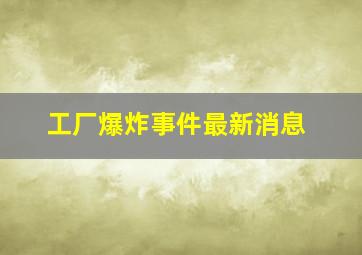 工厂爆炸事件最新消息